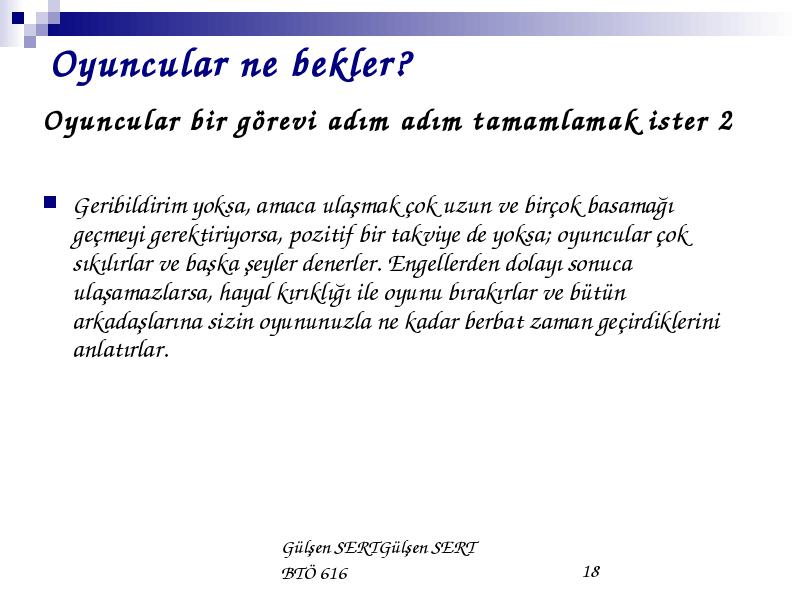 Oyuncular ne bekler?

Oyuncular bir görevi adım adım tamamlamak ister 2

Geribildirim yoksa, amaca ulaşmak çok uzun ve birçok basamağı geçmeyi gerektiriyorsa, pozitif bir takviye de yoksa; oyuncular çok sıkılırlar ve başka şeyler denerler. Engellerden dolayı sonuca ulaşamazlarsa, hayal kırıklığı ile oyunu bırakırlar ve bütün arkadaşlarına sizin oyununuzla ne kadar berbat zaman geçirdiklerini anlatırlar.

Gülşen SERTGülşen SERT
BTÖ 616

18